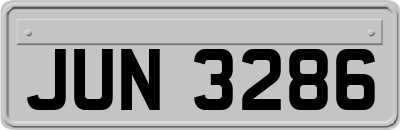 JUN 3286